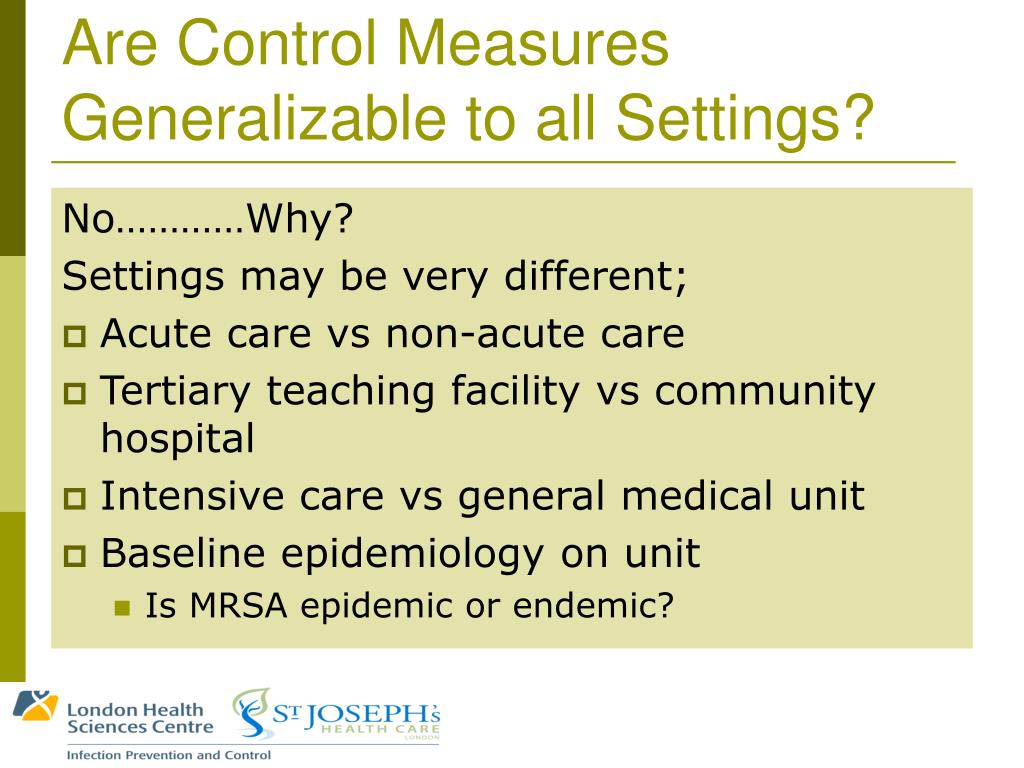 Are Control Measures Generalizable to all Settings?

No…………Why?

Settings may be very different;

- Acute care vs non-acute care
- Tertiary teaching facility vs community hospital
- Intensive care vs general medical unit
- Baseline epidemiology on unit
  - Is MRSA epidemic or endemic?

London Health Sciences Centre

ST JOSEPH'S HEALTH CARE LONDON

Infection Prevention and Control